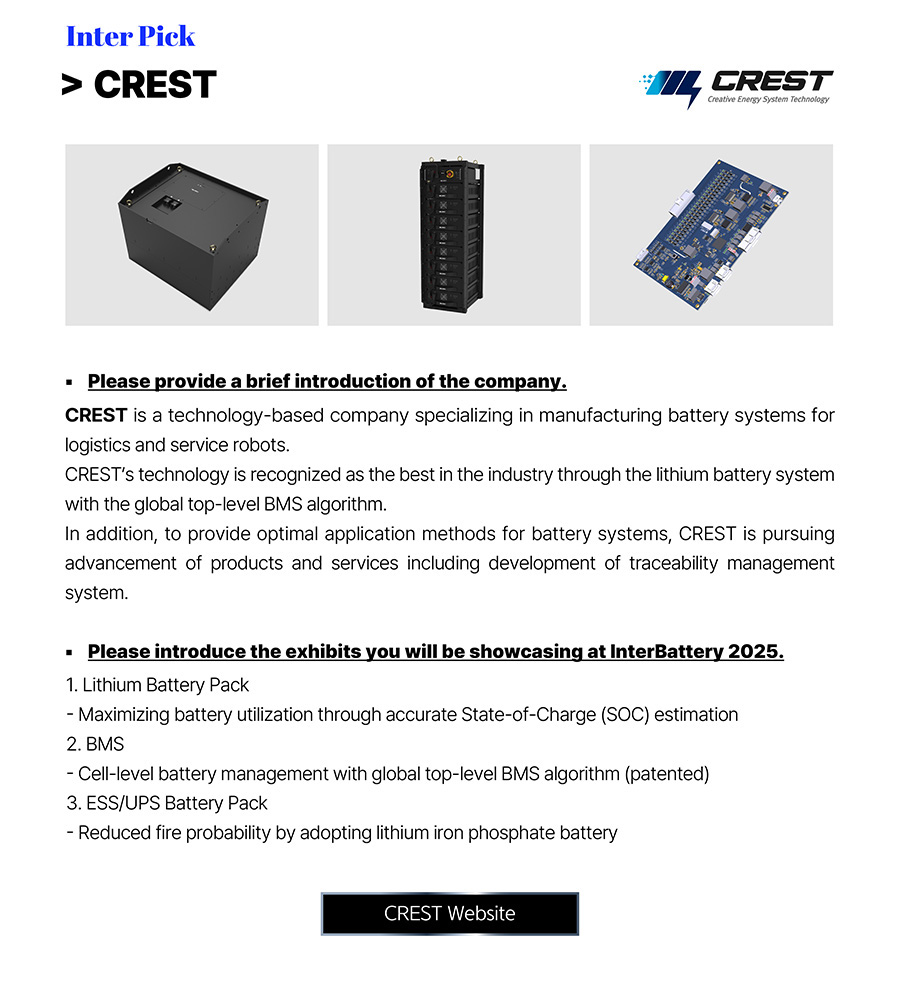 Inter Pick

> CREST

CREST
Creative Energy System Technology

▪ Please provide a brief introduction of the company.

CREST is a technology-based company specializing in manufacturing battery systems for logistics and service robots.
CREST's technology is recognized as the best in the industry through the lithium battery system with the global top-level BMS algorithm.
In addition, to provide optimal application methods for battery systems, CREST is pursuing advancement of products and services including development of traceability management system.

▪ Please introduce the exhibits you will be showcasing at InterBattery 2025.

1. Lithium Battery Pack
- Maximizing battery utilization through accurate State-of-Charge (SOC) estimation
2. BMS
- Cell-level battery management with global top-level BMS algorithm (patented)
3. ESS/UPS Battery Pack
- Reduced fire probability by adopting lithium iron phosphate battery

CREST Website